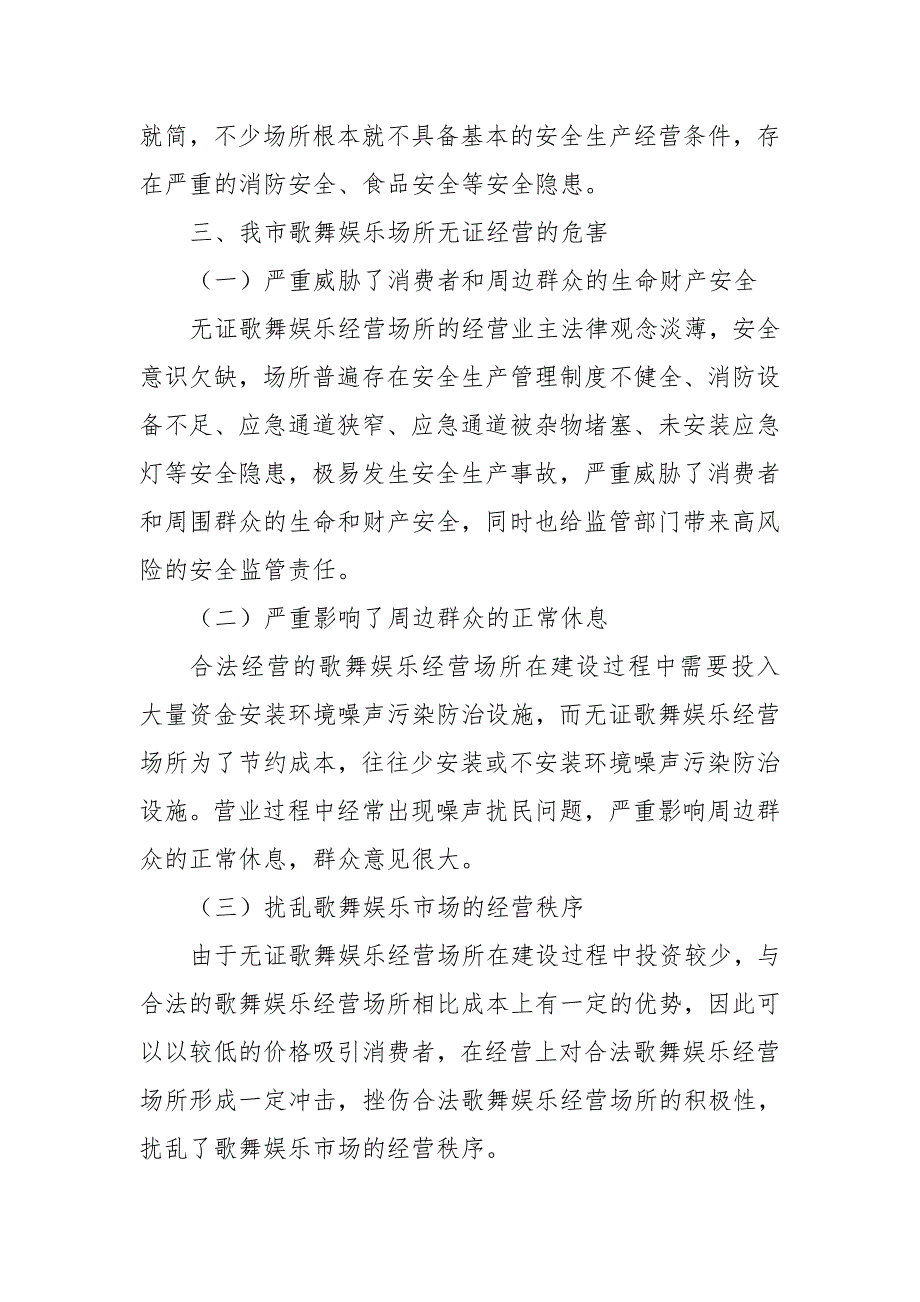 就简，不少场所根本就不具备基本的安全生产经营条件，存在严重的消防安全、食品安全等安全隐患。

三、我市歌舞娱乐场所无证经营的危害

（一）严重威胁了消费者和周边群众的生命财产安全

无证歌舞娱乐经营场所的经营业主法律观念淡薄，安全意识欠缺，场所普遍存在安全生产管理制度不健全、消防设备不足、应急通道狭窄、应急通道被杂物堵塞、未安装应急灯等安全隐患，极易发生安全生产事故，严重威胁了消费者和周围群众的生命和财产安全，同时也给监管部门带来高风险的安全监管责任。

（二）严重影响了周边群众的正常休息

合法经营的歌舞娱乐经营场所在建设过程中需要投入大量资金安装环境噪声污染防治设施，而无证歌舞娱乐经营场所为了节约成本，往往少安装或不安装环境噪声污染防治设施。营业过程中经常出现噪声扰民问题，严重影响周边群众的正常休息，群众意见很大。

（三）扰乱歌舞娱乐市场的经营秩序

由于无证歌舞娱乐经营场所在建设过程中投资较少，与合法的歌舞娱乐经营场所相比成本上有一定的优势，因此可以以较低的价格吸引消费者，在经营上对合法歌舞娱乐经营场所形成一定冲击，挫伤合法歌舞娱乐经营场所的积极性，扰乱了歌舞娱乐市场的经营秩序。